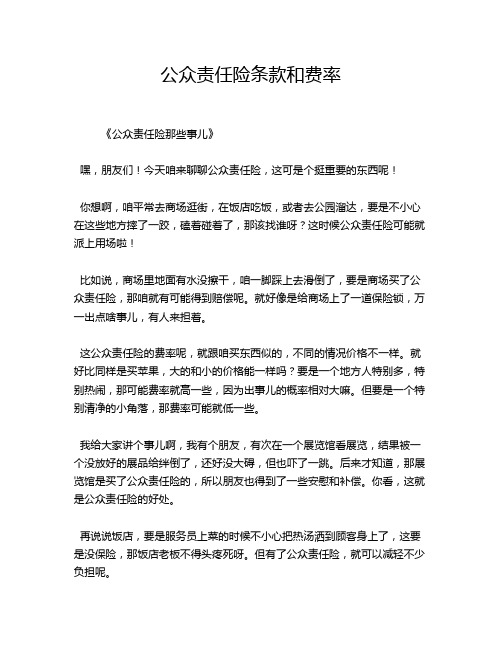 公众责任险条款和费率

《公众责任险那些事儿》

嘿，朋友们！今天咱来聊聊公众责任险，这可是个挺重要的东西呢！

你想啊，咱平常去商场逛街，在饭店吃饭，或者去公园溜达，要是不小心在这些地方摔了一跤，磕着碰着了，那该找谁呀？这时候公众责任险可能就派上用场啦！

比如说，商场里地面有水没擦干，咱一脚踩上去滑倒了，要是商场买了公众责任险，那咱就有可能得到赔偿呢。就好像是给商场上了一道保险锁，万一出点啥事儿，有人来担着。

这公众责任险的费率呢，就跟咱买东西似的，不同的情况价格不一样。就好比同样是买苹果，大的和小的价格能一样吗？要是一个地方人特别多，特别热闹，那可能费率就高一些，因为出事儿的概率相对大嘛。但要是一个特别清净的小角落，那费率可能就低一些。

我给大家讲个事儿啊，我有个朋友，有次在一个展览馆看展览，结果被一个没放好的展品给绊倒了，还好没大碍，但也吓了一跳。后来才知道，那展览馆是买了公众责任险的，所以朋友也得到了一些安慰和补偿。你看，这就是公众责任险的好处。

再说说饭店，要是服务员上菜的时候不小心把热汤洒到顾客身上了，这要是没保险，那饭店老板不得头疼死呀。但有了公众责任险，就可以减轻不少负担呢。